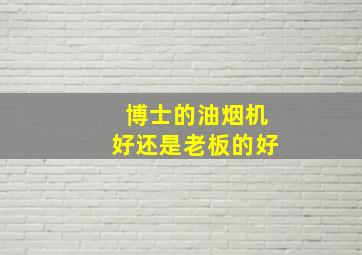 博士的油烟机
好还是老板的好